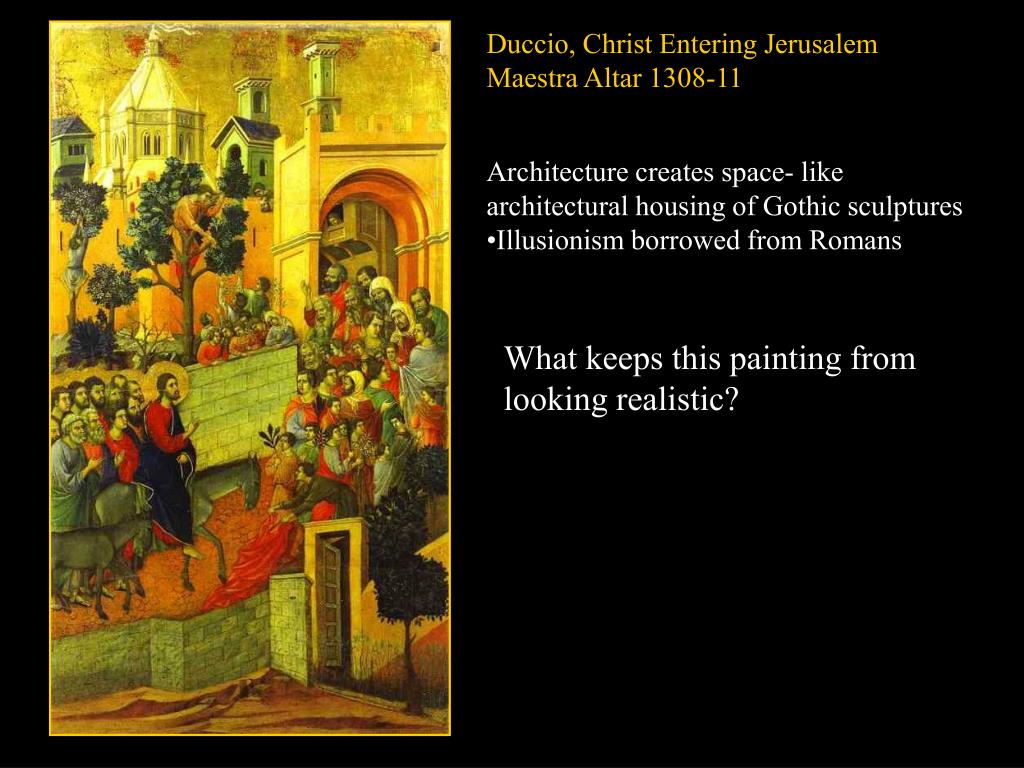 Duccio, Christ Entering Jerusalem
Maestra Altar 1308-11

Architecture creates space- like architectural housing of Gothic sculptures
• Illusionism borrowed from Romans

What keeps this painting from looking realistic?